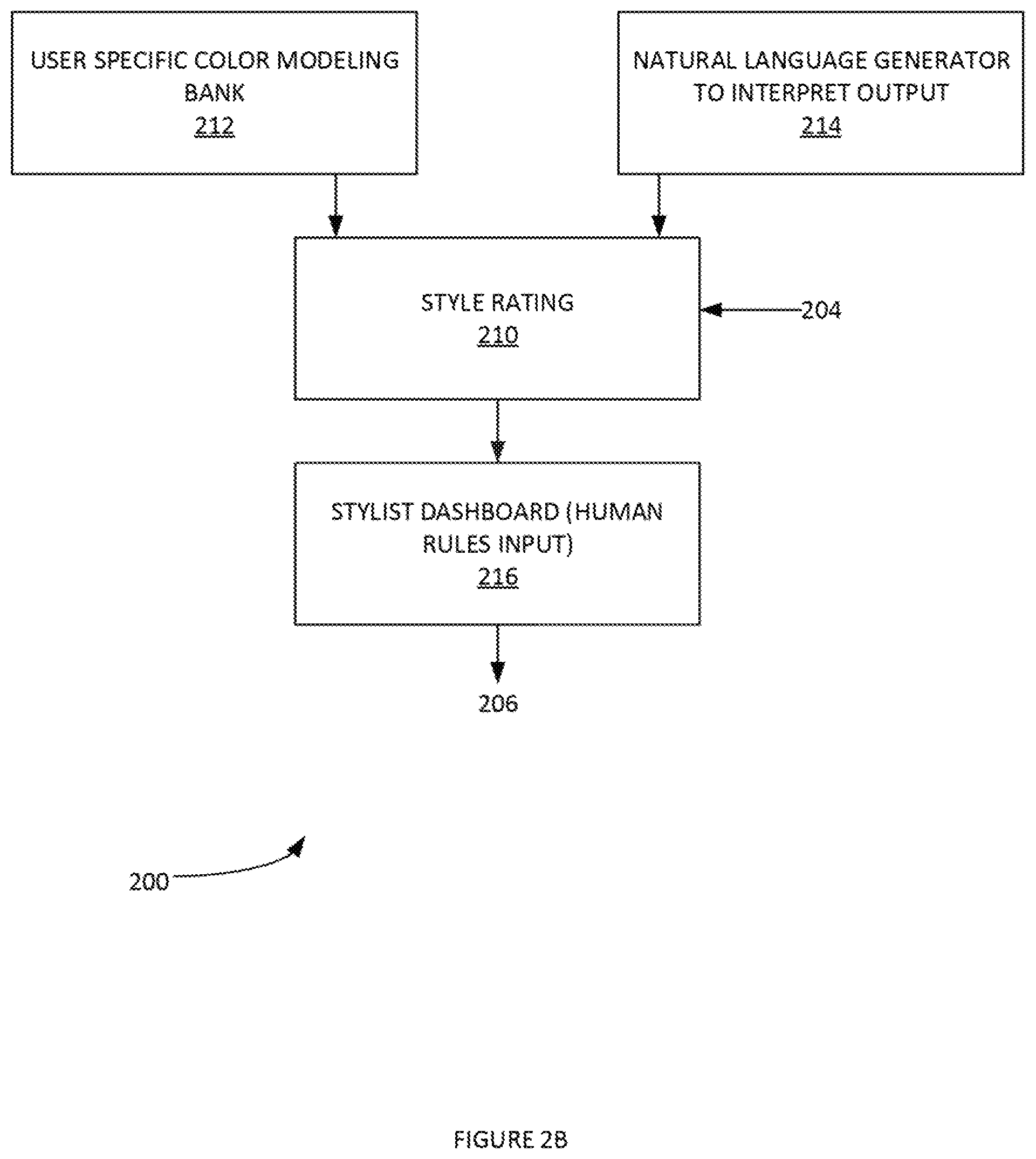 USER SPECIFIC COLOR MODELING BANK
212

NATURAL LANGUAGE GENERATOR TO INTERPRET OUTPUT
214

STYLE RATING
210

204

STYLIST DASHBOARD (HUMAN RULES INPUT)
216

206

200

FIGURE 2B